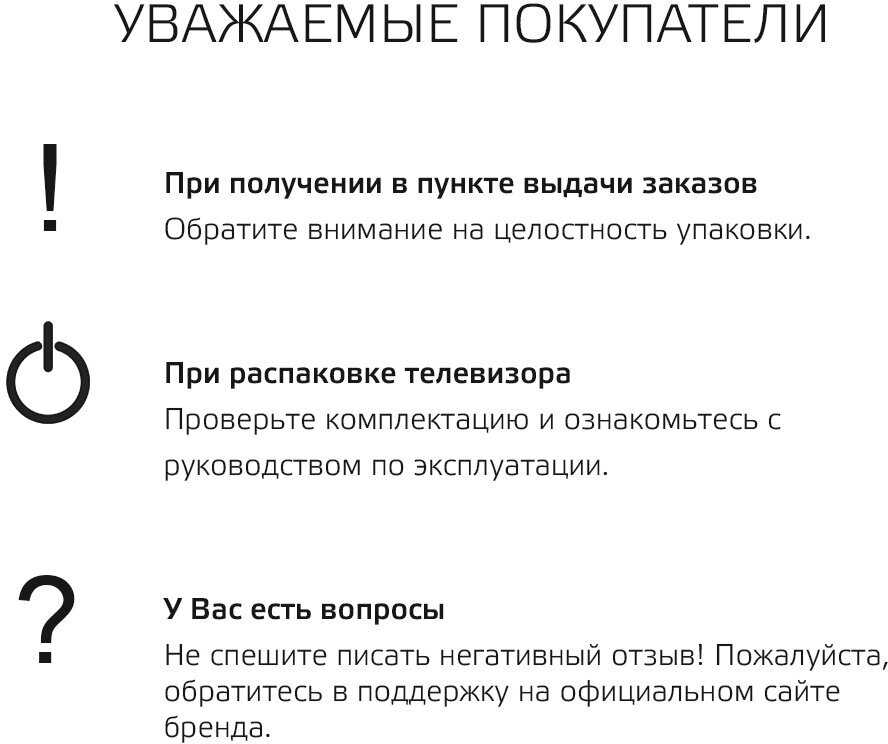 УВАЖАЕМЫЕ ПОКУПАТЕЛИ

!

При получении в пункте выдачи заказов
Обратите внимание на целостность упаковки.

При распаковке телевизора
Проверьте комплектацию и ознакомьтесь с руководством по эксплуатации.

?

У Вас есть вопросы
Не спешите писать негативный отзыв! Пожалуйста, обратитесь в поддержку на официальном сайте бренда.